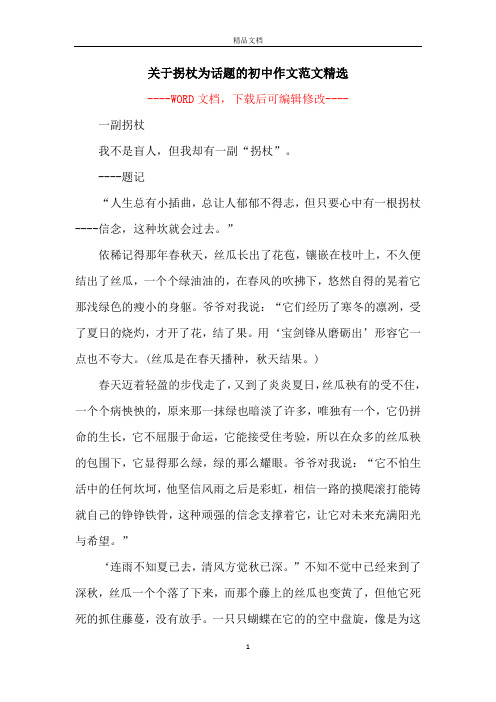 精品文档

关于拐杖为话题的初中作文范文精选

----WORD文档，下载后可编辑修改----

一副拐杖

我不是盲人，但我却有一副“拐杖”。

----题记

“人生总有小插曲，总让人郁郁不得志，但只要心中有一根拐杖----信念，这种坎就会过去。”

依稀记得那年春秋天，丝瓜长出了花苞，镶嵌在枝叶上，不久便结出了丝瓜，一个个绿油油的，在春风的吹拂下，悠然自得的晃着它那浅绿色的瘦小的身躯。爷爷对我说：“它们经历了寒冬的凛冽，受了夏日的烧灼，才开了花，结了果。用‘宝剑锋从磨砺出’形容它一点也不夸大。(丝瓜是在春天播种，秋天结果。)

春天迈着轻盈的步伐走了，又到了炎炎夏日，丝瓜秧有的受不住，一个个病怏怏的，原来那一抹绿也暗淡了许多，唯独有一个，它仍拼命的生长，它不屈服于命运，它能接受住考验，所以在众多的丝瓜秧的包围下，它显得那么绿，绿的那么耀眼。爷爷对我说：“它不怕生活中的任何坎坷，他坚信风雨之后是彩虹，相信一路的摸爬滚打能铸就自己的铮铮铁骨，这种顽强的信念支撑着它，让它对未来充满阳光与希望。”

‘连雨不知夏已去，清风方觉秋已深。”不知不觉中已经来到了深秋，丝瓜一个个落了下来，而那个藤上的丝瓜也变黄了，但他它死死的抓住藤蔓，没有放手。一只只蝴蝶在它的的空中盘旋，像是为这

1